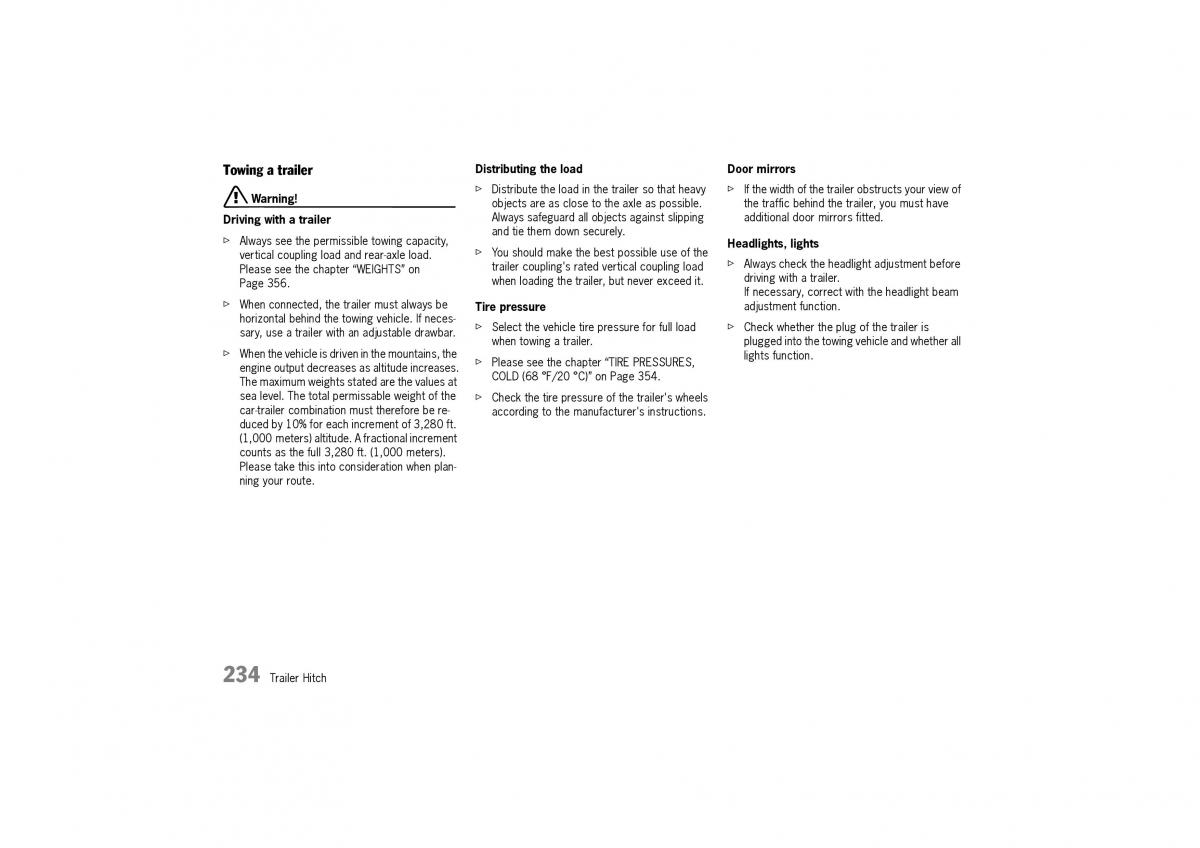 Towing a trailer

Warning!

Driving with a trailer

▷ Always see the permissible towing capacity, vertical coupling load and rear-axle load. Please see the chapter "WEIGHTS" on Page 356.

▷ When connected, the trailer must always be horizontal behind the towing vehicle. If necessary, use a trailer with an adjustable drawbar.

▷ When the vehicle is driven in the mountains, the engine output decreases as altitude increases. The maximum weights stated are the values at sea level. The total permissable weight of the car-trailer combination must therefore be reduced by 10% for each increment of 3,280 ft. (1,000 meters) altitude. A fractional increment counts as the full 3,280 ft. (1,000 meters). Please take this into consideration when planning your route.

Distributing the load

▷ Distribute the load in the trailer so that heavy objects are as close to the axle as possible. Always safeguard all objects against slipping and tie them down securely.

▷ You should make the best possible use of the trailer coupling's rated vertical coupling load when loading the trailer, but never exceed it.

Tire pressure

▷ Select the vehicle tire pressure for full load when towing a trailer.

▷ Please see the chapter "TIRE PRESSURES, COLD (68 °F/20 °C)" on Page 354.

▷ Check the tire pressure of the trailer's wheels according to the manufacturer's instructions.

Door mirrors

▷ If the width of the trailer obstructs your view of the traffic behind the trailer, you must have additional door mirrors fitted.

Headlights, lights

▷ Always check the headlight adjustment before driving with a trailer. If necessary, correct with the headlight beam adjustment function.

▷ Check whether the plug of the trailer is plugged into the towing vehicle and whether all lights function.

234 Trailer Hitch